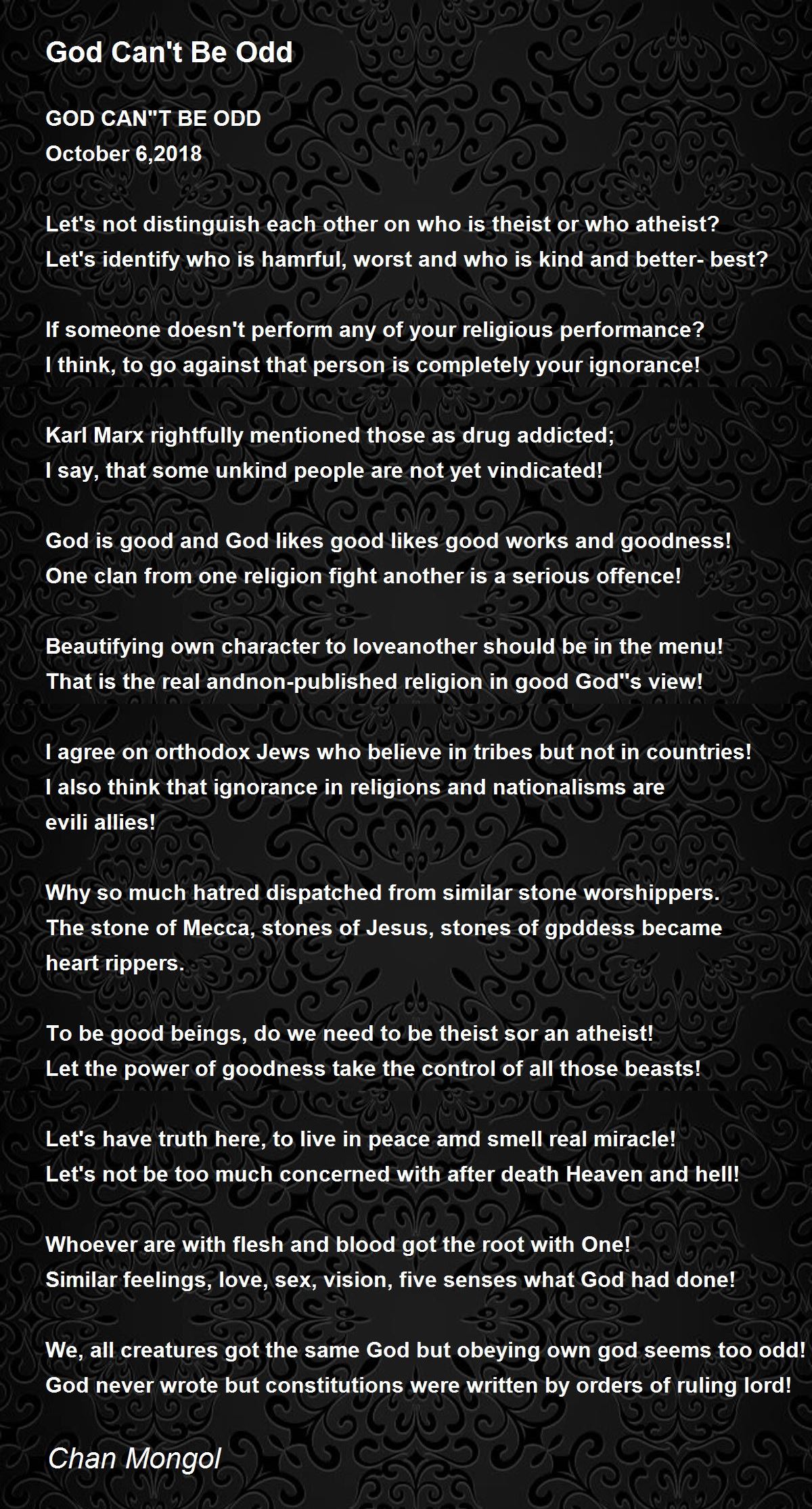 God Can't Be Odd

GOD CAN"T BE ODD
October 6,2018

Let's not distinguish each other on who is theist or who atheist?
Let's identify who is hamrful, worst and who is kind and better- best?

If someone doesn't perform any of your religious performance?
I think, to go against that person is completely your ignorance!

Karl Marx rightfully mentioned those as drug addicted;
I say, that some unkind people are not yet vindicated!

God is good and God likes good likes good works and goodness!
One clan from one religion fight another is a serious offence!

Beautifying own character to loveanother should be in the menu!
That is the real andnon-published religion in good God''s view!

I agree on orthodox Jews who believe in tribes but not in countries!
I also think that ignorance in religions and nationalisms are evili allies!

Why so much hatred dispatched from similar stone worshippers.
The stone of Mecca, stones of Jesus, stones of gpddess became heart rippers.

To be good beings, do we need to be theist sor an atheist!
Let the power of goodness take the control of all those beasts!

Let's have truth here, to live in peace amd smell real miracle!
Let's not be too much concerned with after death Heaven and hell!

Whoever are with flesh and blood got the root with One!
Similar feelings, love, sex, vision, five senses what God had done!

We, all creatures got the same God but obeying own god seems too odd!
God never wrote but constitutions were written by orders of ruling lord!

Chan Mongol